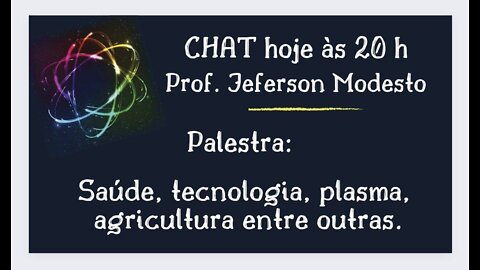 CHAT hoje às 20 h
Prof. Jeferson Modesto

Palestra:

Saúde, tecnologia, plasma, agricultura entre outras.